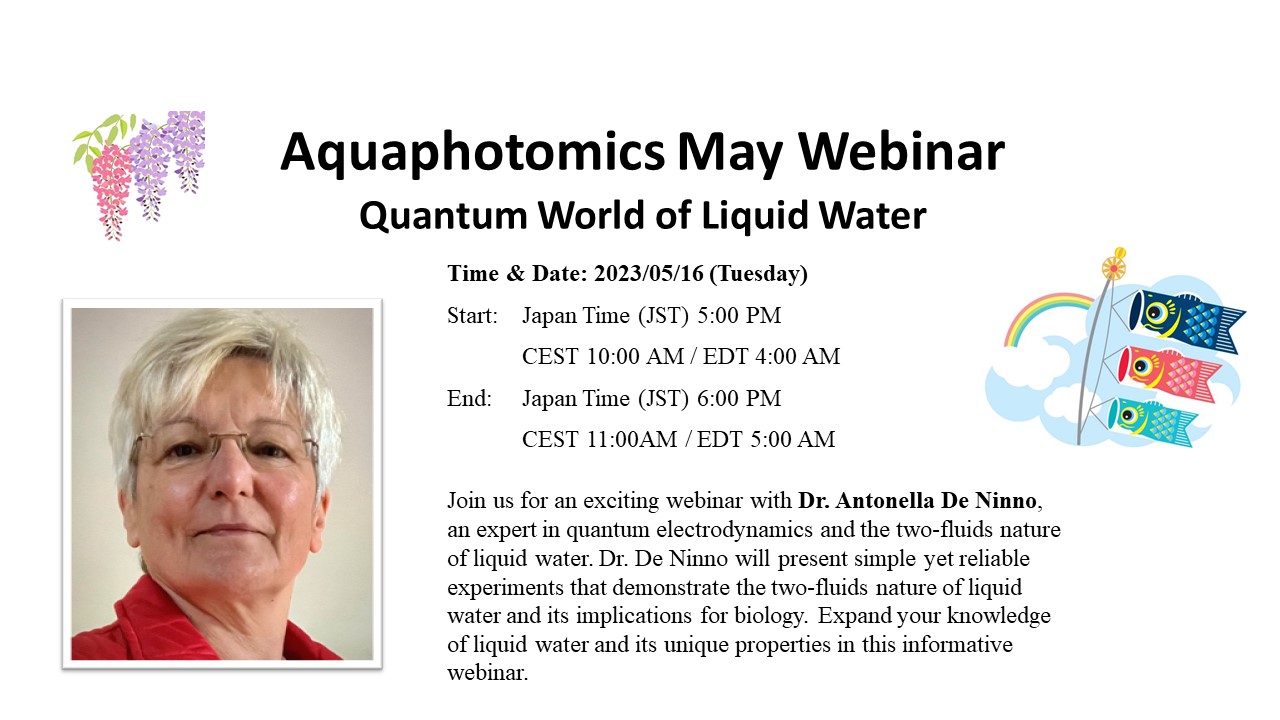 Aquaphotomics May Webinar

Quantum World of Liquid Water

Time & Date: 2023/05/16 (Tuesday)

Start: Japan Time (JST) 5:00 PM
CEST 10:00 AM / EDT 4:00 AM

End: Japan Time (JST) 6:00 PM
CEST 11:00AM / EDT 5:00 AM

Join us for an exciting webinar with Dr. Antonella De Ninno, an expert in quantum electrodynamics and the two-fluids nature of liquid water. Dr. De Ninno will present simple yet reliable experiments that demonstrate the two-fluids nature of liquid water and its implications for biology. Expand your knowledge of liquid water and its unique properties in this informative webinar.